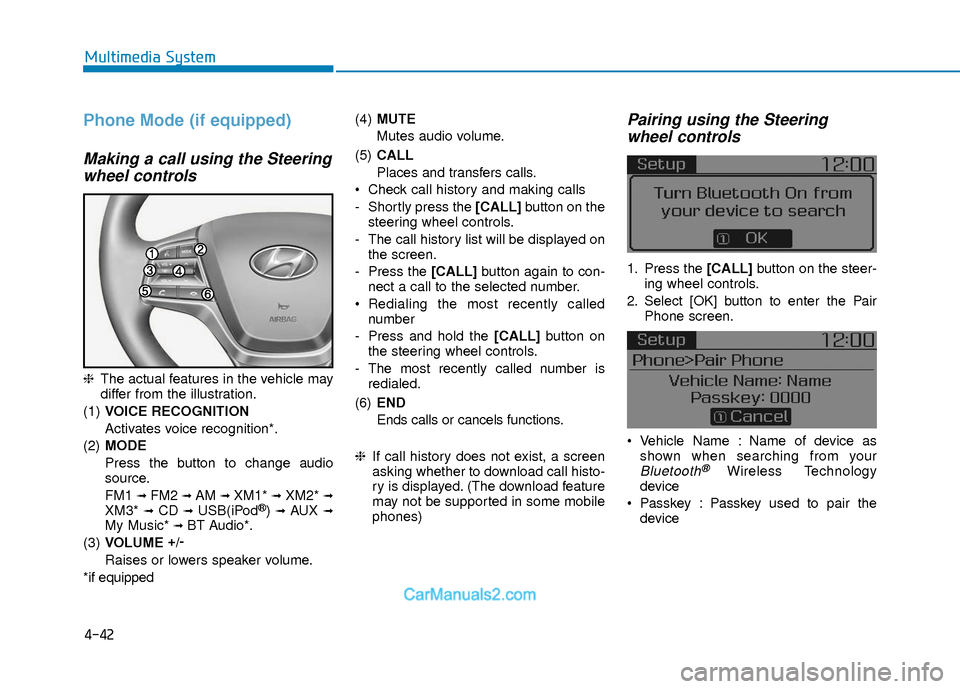 Multimedia System

Phone Mode (if equipped)

Making a call using the Steering wheel controls

1 2 3 4 5 6

AIRBAG

❈ The actual features in the vehicle may differ from the illustration.

(1) VOICE RECOGNITION

Activates voice recognition*.

(2) MODE

Press the button to change audio source.

FM1 ➟ FM2 ➟ AM ➟ XM1* ➟ XM2* ➟ XM3* ➟ CD ➟ USB(iPod®) ➟ AUX ➟ My Music* ➟ BT Audio*.

(3) VOLUME +/-

Raises or lowers speaker volume.

*if equipped

(4) MUTE

Mutes audio volume.

(5) CALL

Places and transfers calls.

• Check call history and making calls

- Shortly press the [CALL] button on the steering wheel controls.

- The call history list will be displayed on the screen.

- Press the [CALL] button again to connect a call to the selected number.

• Redialing the most recently called number

- Press and hold the [CALL] button on the steering wheel controls.

- The most recently called number is redialed.

(6) END

Ends calls or cancels functions.

❈ If call history does not exist, a screen asking whether to download call history is displayed. (The download feature may not be supported in some mobile phones)

Pairing using the Steering wheel controls

Setup 12:00

Turn Bluetooth On from your device to search

① OK

1. Press the [CALL] button on the steering wheel controls.

2. Select [OK] button to enter the Pair Phone screen.

Setup 12:00

Phone>Pair Phone

Vehicle Name: Name

Passkey: 0000

① Cancel

• Vehicle Name : Name of device as shown when searching from your Bluetooth® Wireless Technology device

• Passkey : Passkey used to pair the device

CarManuals2.com

4-42

carmanualsonline.info